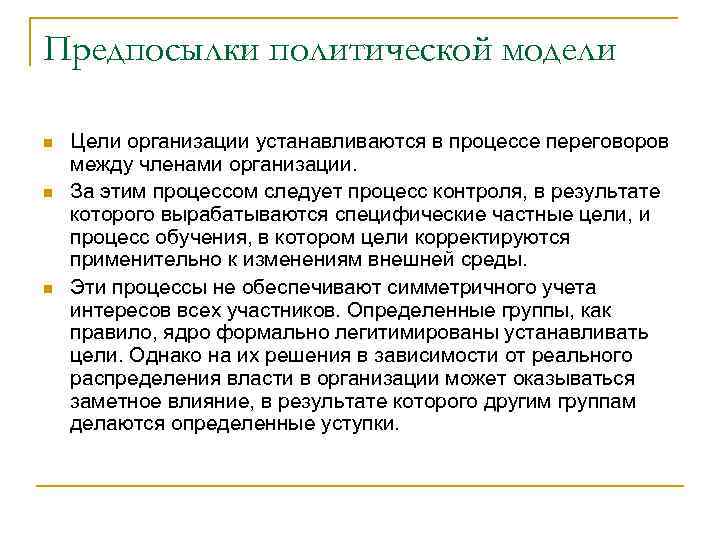 Предпосылки политической модели

Цели организации устанавливаются в процессе переговоров между членами организации.

За этим процессом следует процесс контроля, в результате которого вырабатываются специфические частные цели, и процесс обучения, в котором цели корректируются применительно к изменениям внешней среды.

Эти процессы не обеспечивают симметричного учета интересов всех участников. Определенные группы, как правило, ядро формально легитимированы устанавливать цели. Однако на их решения в зависимости от реального распределения власти в организации может оказываться заметное влияние, в результате которого другим группам делаются определенные уступки.